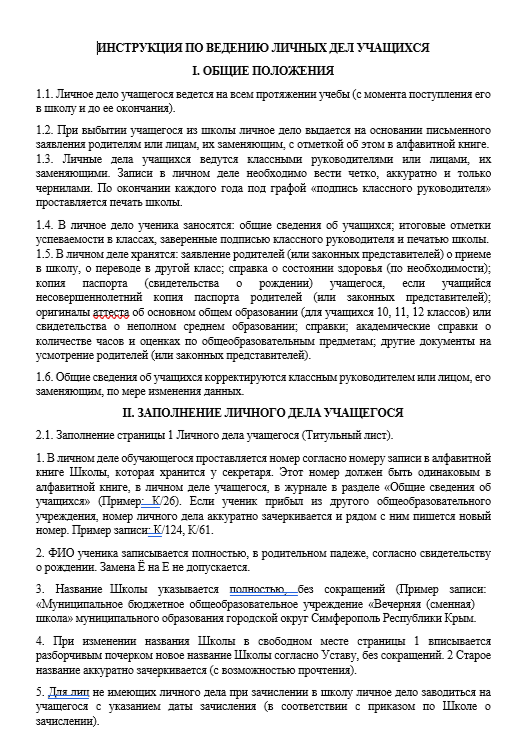 ИНСТРУКЦИЯ ПО ВЕДЕНИЮ ЛИЧНЫХ ДЕЛ УЧАЩИХСЯ

I. ОБЩИЕ ПОЛОЖЕНИЯ

1.1. Личное дело учащегося ведется на всем протяжении учебы (с момента поступления его в школу и до ее окончания).

1.2. При выбытии учащегося из школы личное дело выдается на основании письменного заявления родителям или лицам, их заменяющим, с отметкой об этом в алфавитной книге.
1.3. Личные дела учащихся ведутся классными руководителями или лицами, их заменяющими. Записи в личном деле необходимо вести четко, аккуратно и только чернилами. По окончании каждого года под графой «подпись классного руководителя» проставляется печать школы.

1.4. В личное дело ученика заносятся: общие сведения об учащихся; итоговые отметки успеваемости в классах, заверенные подписью классного руководителя и печатью школы.
1.5. В личном деле хранятся: заявление родителей (или законных представителей) о приеме в школу, о переводе в другой класс; справка о состоянии здоровья (по необходимости); копия паспорта (свидетельства о рождении) учащегося, если учащийся несовершеннолетний копия паспорта родителей (или законных представителей); оригиналы аттеста об основном общем образовании (для учащихся 10, 11, 12 классов) или свидетельства о неполном среднем образовании; справки; академические справки о количестве часов и оценках по общеобразовательным предметам; другие документы на усмотрение родителей (или законных представителей).

1.6. Общие сведения об учащихся корректируются классным руководителем или лицом, его заменяющим, по мере изменения данных.

II. ЗАПОЛНЕНИЕ ЛИЧНОГО ДЕЛА УЧАЩЕГОСЯ

2.1. Заполнение страницы 1 Личного дела учащегося (Титульный лист).

1. В личном деле обучающегося проставляется номер согласно номеру записи в алфавитной книге Школы, которая хранится у секретаря. Этот номер должен быть одинаковым в алфавитной книге, в личном деле учащегося, в журнале в разделе «Общие сведения об учащихся» (Пример: К/26). Если ученик прибыл из другого общеобразовательного учреждения, номер личного дела аккуратно зачеркивается и рядом с ним пишется новый номер. Пример записи: К/124, К/61.

2. ФИО ученика записывается полностью, в родительном падеже, согласно свидетельству о рождении. Замена Ё на Е не допускается.

3. Название Школы указывается полностью, без сокращений (Пример записи: «Муниципальное бюджетное общеобразовательное учреждение «Вечерняя (сменная) школа» муниципального образования городской округ Симферополь Республики Крым.

4. При изменении названия Школы в свободном месте страницы 1 вписывается разборчивым почерком новое название Школы согласно Уставу, без сокращений. 2 Старое название аккуратно зачеркивается (с возможностью прочтения).

5. Для лиц не имеющих личного дела при зачислении в школу личное дело заводиться на учащегося с указанием даты зачисления (в соответствии с приказом по Школе о зачислении).